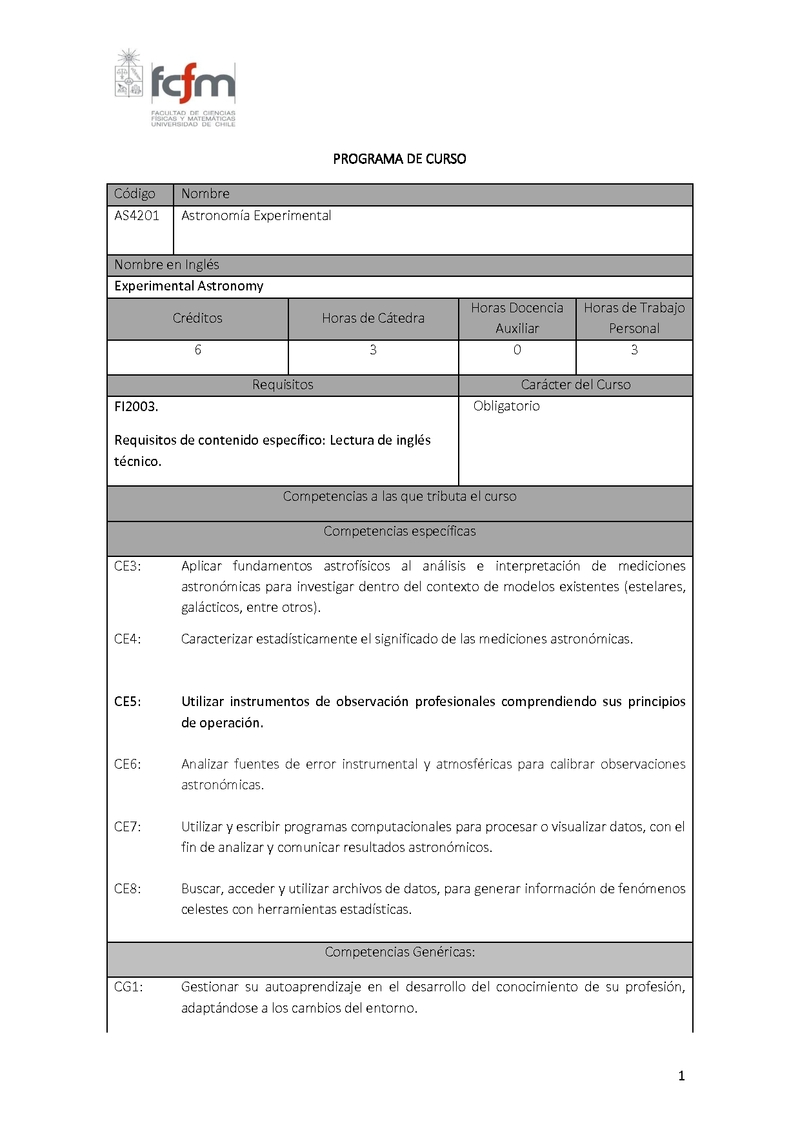 fcfm
FACULTAD DE CIENCIAS FÍSICAS Y MATEMÁTICAS UNIVERSIDAD DE CHILE

PROGRAMA DE CURSO

| Código | Nombre |
|---|---|
| AS4201 | Astronomía Experimental |

Nombre en Inglés
Experimental Astronomy

| Créditos | Horas de Cátedra | Horas Docencia Auxiliar | Horas de Trabajo Personal |
|---|---|---|---|
| 6 | 3 | 0 | 3 |

| Requisitos | Carácter del Curso |
|---|---|
| FI2003. Requisitos de contenido específico: Lectura de inglés técnico. | Obligatorio |

Competencias a las que tributa el curso

Competencias específicas

CE3: Aplicar fundamentos astrofísicos al análisis e interpretación de mediciones astronómicas para investigar dentro del contexto de modelos existentes (estelares, galácticos, entre otros).

CE4: Caracterizar estadísticamente el significado de las mediciones astronómicas.

CE5: Utilizar instrumentos de observación profesionales comprendiendo sus principios de operación.

CE6: Analizar fuentes de error instrumental y atmosféricas para calibrar observaciones astronómicas.

CE7: Utilizar y escribir programas computacionales para procesar o visualizar datos, con el fin de analizar y comunicar resultados astronómicos.

CE8: Buscar, acceder y utilizar archivos de datos, para generar información de fenómenos celestes con herramientas estadísticas.

Competencias Genéricas:

CG1: Gestionar su autoaprendizaje en el desarrollo del conocimiento de su profesión, adaptándose a los cambios del entorno.

1